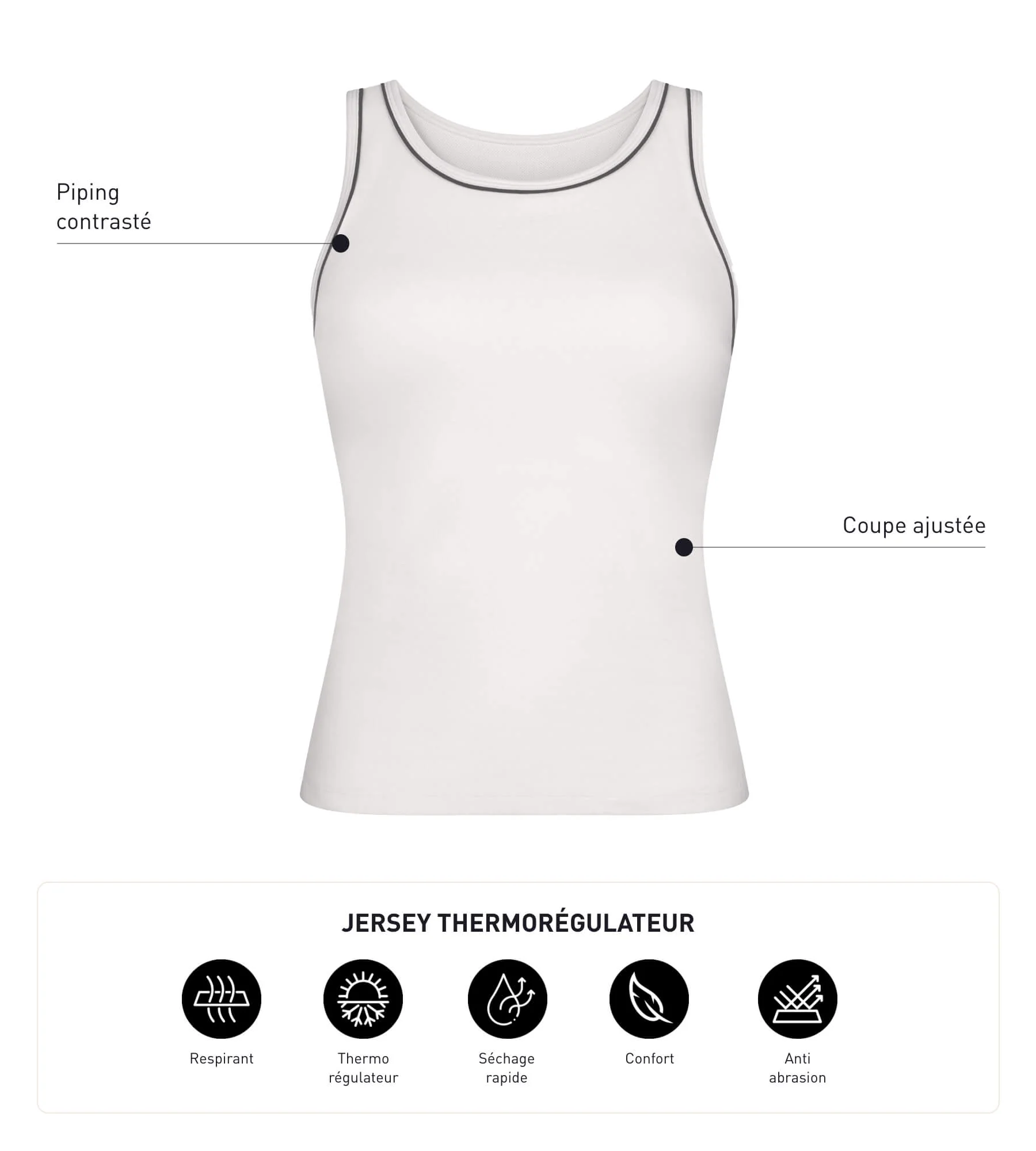 Piping
contrasté

Coupe ajustée

JERSEY THERMORÉGULATEUR

Respirant

Thermo
régulateur

Séchage
rapide

Confort

Anti
abrasion